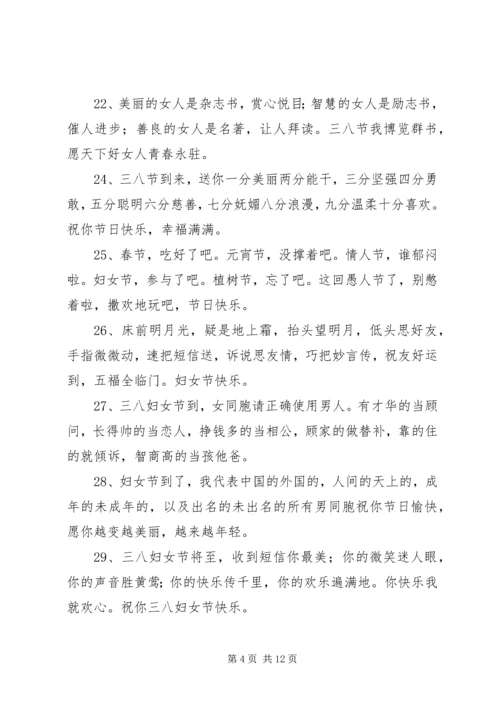 22、美丽的女人是杂志书，赏心悦目；智慧的女人是励志书，催人进步；善良的女人是名著，让人拜读。三八节我博览群书，愿天下好女人青春永驻。

24、三八节到来，送你一分美丽两分能干，三分坚强四分勇敢，五分聪明六分慈善，七分妩媚八分浪漫，九分温柔十分喜欢。祝你节日快乐，幸福满满。

25、春节，吃好了吧。元宵节，没撑着吧。情人节，谁郁闷啦。妇女节，参与了吧。植树节，忘了吧。这回愚人节了，别憋着啦，撒欢地玩吧，节日快乐。

26、床前明月光，疑是地上霜，抬头望明月，低头思好友，手指微微动，速把短信送，诉说思友情，巧把妙言传，祝友好运到，五福全临门。妇女节快乐。

27、三八妇女节到，女同胞请正确使用男人。有才华的当顾问，长得帅的当恋人，挣钱多的当相公，顾家的做替补，靠的住的就倾诉，智商高的当孩他爸。

28、妇女节到了，我代表中国的外国的，人间的天上的，成年的未成年的，以及出名的未出名的所有男同胞祝你节日愉快，愿你越变越美丽，越来越年轻。

29、三八妇女节将至，收到短信你最美；你的微笑迷人眼，你的声音胜黄莺；你的快乐传千里，你的欢乐遍满地。你快乐我就欢心。祝你三八妇女节快乐。

第 4 页 共 12 页